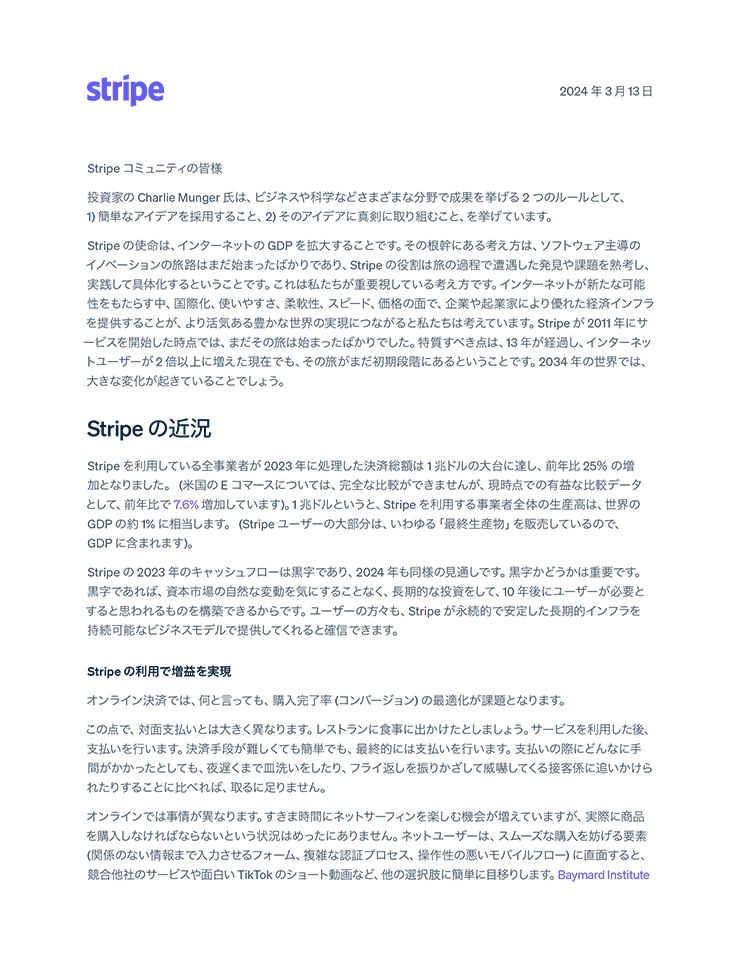 stripe

2024 年 3 月 13 日

Stripe コミュニティの皆様

投資家の Charlie Munger 氏は、ビジネスや科学などさまざまな分野で成果を挙げる 2 つのルールとして、1) 簡単なアイデアを採用すること、2) そのアイデアに真剣に取り組むこと、を挙げています。

Stripe の使命は、インターネットの GDP を拡大することです。その根幹にある考え方は、ソフトウェア主導のイノベーションの旅路はまだ始まったばかりであり、Stripe の役割は旅の過程で遭遇した発見や課題を熟考し、実践して具体化するということです。これは私たちが重要視している考え方です。インターネットが新たな可能性をもたらす中、国際化、使いやすさ、柔軟性、スピード、価格の面で、企業や起業家により優れた経済インフラを提供することが、より活気ある豊かな世界の実現につながると私たちは考えています。Stripe が 2011 年にサービスを開始した時点では、まだその旅は始まったばかりでした。特質すべき点は、13 年が経過し、インターネットユーザーが 2 倍以上に増えた現在でも、その旅がまだ初期段階にあるということです。2034 年の世界では、大きな変化が起きていることでしょう。

Stripe の近況

Stripe を利用している全事業者が 2023 年に処理した決済総額は 1 兆ドルの大台に達し、前年比 25% の増加となりました。 (米国の E コマースについては、完全な比較ができませんが、現時点での有益な比較データとして、前年比で 7.6% 増加しています)。1 兆ドルというと、Stripe を利用する事業者全体の生産高は、世界の GDP の約 1% に相当します。 (Stripe ユーザーの大部分は、いわゆる「最終生産物」を販売しているので、GDP に含まれます)。

Stripe の 2023 年のキャッシュフローは黒字であり、2024 年も同様の見通しです。黒字かどうかは重要です。黒字であれば、資本市場の自然な変動を気にすることなく、長期的な投資をして、10 年後にユーザーが必要とすると思われるものを構築できるからです。ユーザーの方々も、Stripe が永続的で安定した長期的インフラを持続可能なビジネスモデルで提供してくれると確信できます。

Stripe の利用で増益を実現

オンライン決済では、何と言っても、購入完了率 (コンバージョン) の最適化が課題となります。

この点で、対面支払いとは大きく異なります。レストランに食事に出かけたとしましょう。サービスを利用した後、支払いを行います。決済手段が難しくても簡単でも、最終的には支払いを行います。支払いの際にどんなに手間がかかったとしても、夜遅くまで皿洗いをしたり、フライ返しを振りかざして威嚇してくる接客係に追いかけられたりすることに比べれば、取るに足りません。

オンラインでは事情が異なります。すきま時間にネットサーフィンを楽しむ機会が増えていますが、実際に商品を購入しなければならないという状況はめったにありません。ネットユーザーは、スムーズな購入を妨げる要素 (関係のない情報まで入力させるフォーム、複雑な認証プロセス、操作性の悪いモバイルフロー) に直面すると、競合他社のサービスや面白い TikTok のショート動画など、他の選択肢に簡単に目移りします。Baymard Institute